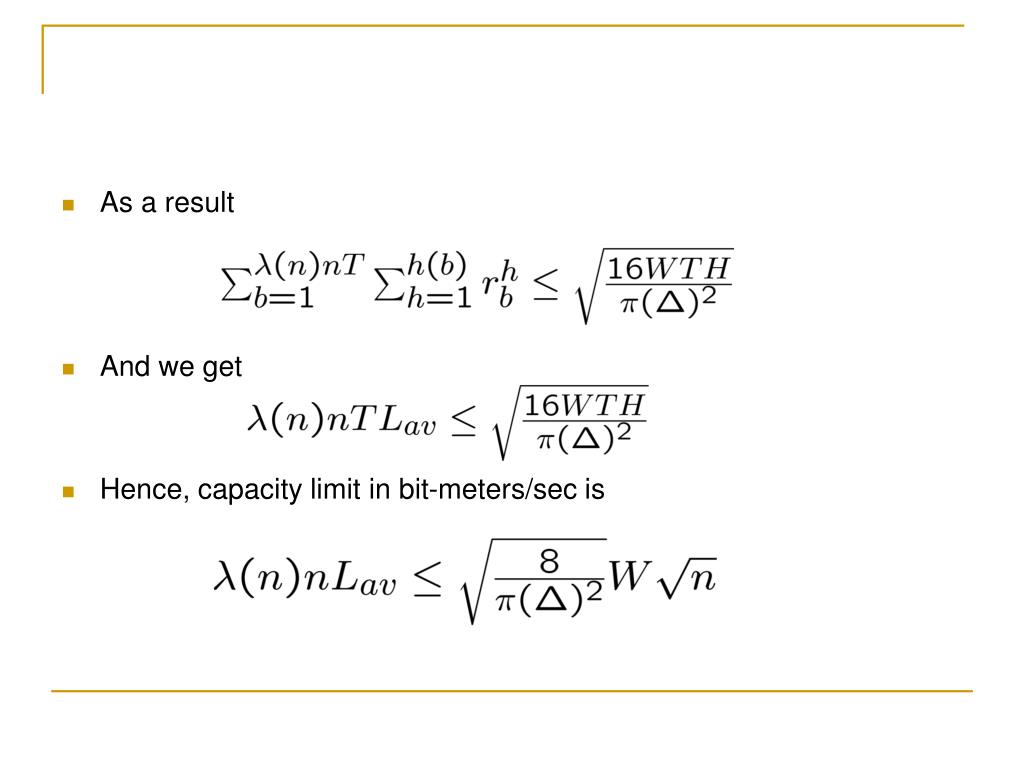 As a result

$\sum_{b=1}^{\lambda(n)nT} \sum_{h=1}^{h(b)} r_b^h \leq \sqrt{\frac{16WTH}{\pi(\Delta)^2}}$

And we get

$\lambda(n)nTL_{av} \leq \sqrt{\frac{16WTH}{\pi(\Delta)^2}}$

Hence, capacity limit in bit-meters/sec is

$\lambda(n)nL_{av} \leq \sqrt{\frac{8}{\pi(\Delta)^2}}W\sqrt{n}$